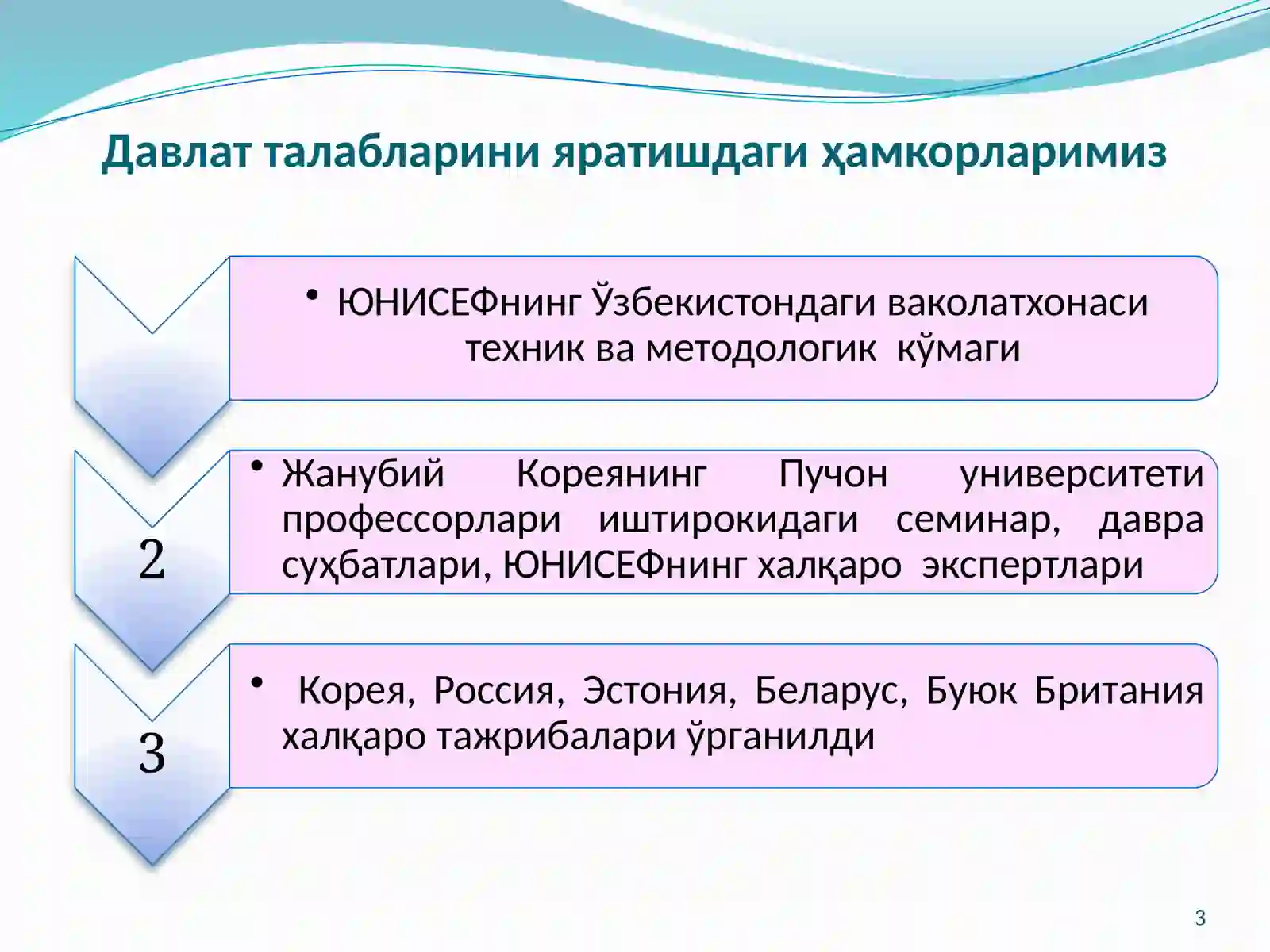 Давлат талабларини яратишдаги ҳамкорларимиз

• ЮНИСЕФнинг Ўзбекистондаги ваколатхонаси техник ва методологик кўмаги

2

• Жанубий Кореянинг Пучон университети профессорлари иштирокидаги семинар, давра суҳбатлари, ЮНИСЕФнинг халқаро экспертлари

3

• Корея, Россия, Эстония, Беларус, Буюк Британия халқаро тажрибалари ўрганилди

3